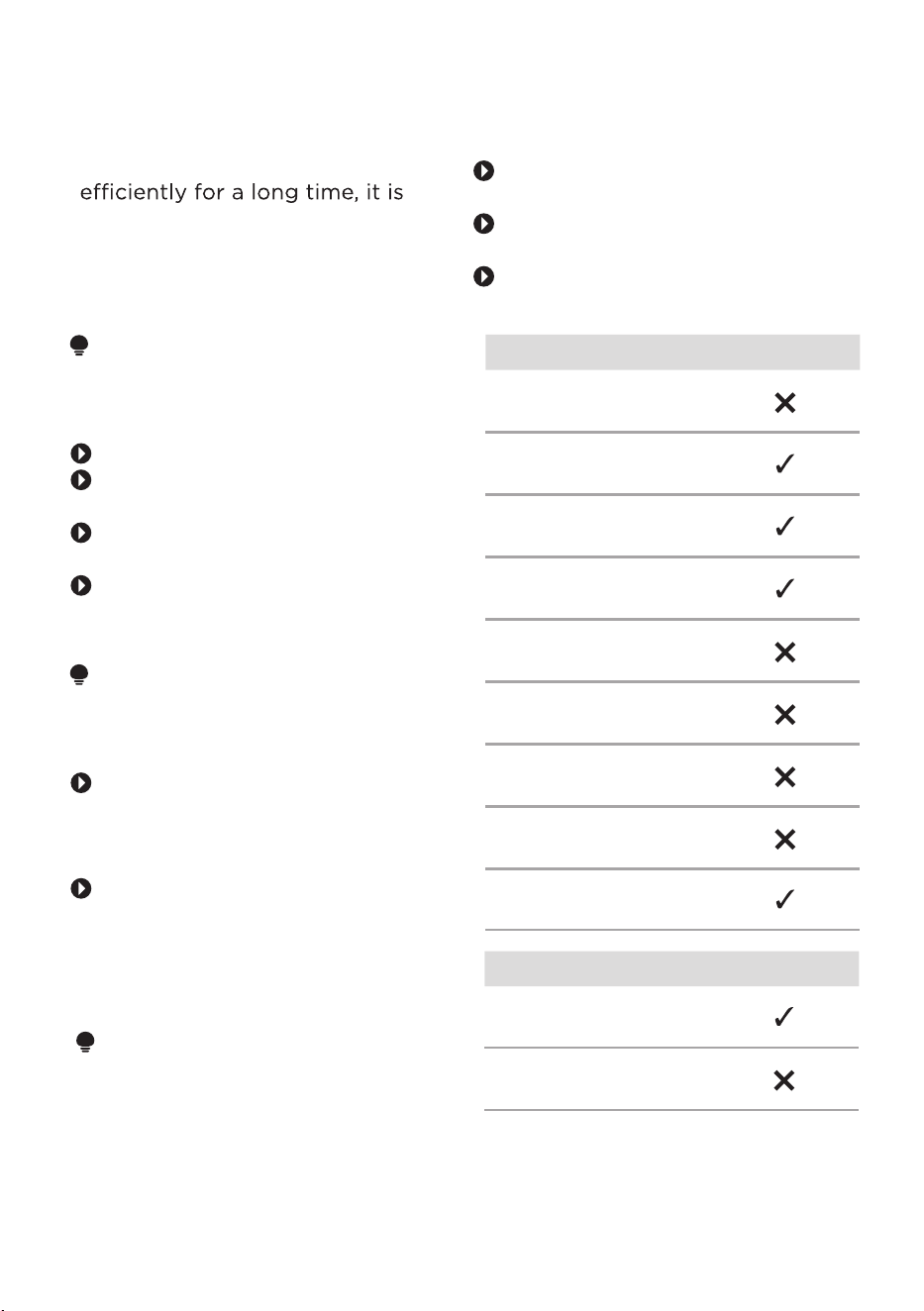 efficiently for a long time, it is

| | |
|---|---|
| | ✕ |
| | ✓ |
| | ✓ |
| | ✓ |
| | ✕ |
| | ✕ |
| | ✕ |
| | ✕ |
| | ✓ |

| | |
|---|---|
| | ✓ |
| | ✕ |